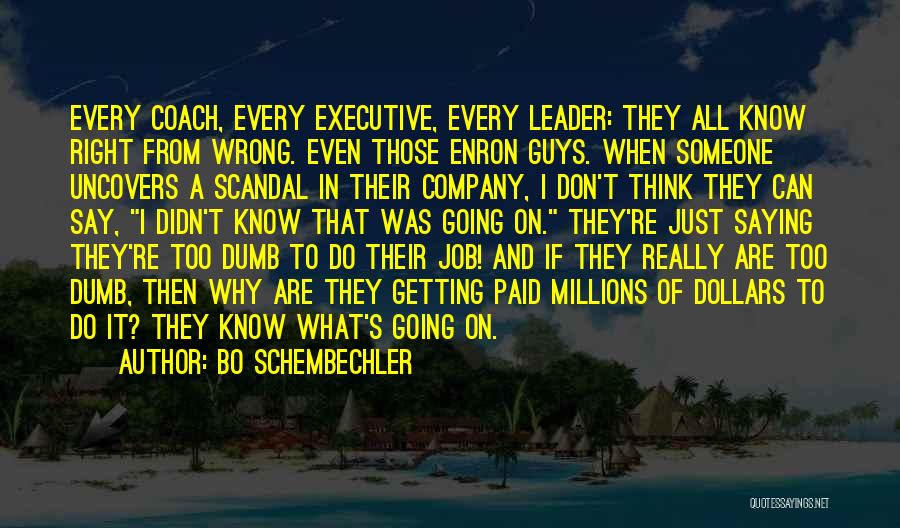 EVERY COACH, EVERY EXECUTIVE, EVERY LEADER: THEY ALL KNOW RIGHT FROM WRONG. EVEN THOSE ENRON GUYS. WHEN SOMEONE UNCOVERS A SCANDAL IN THEIR COMPANY, I DON'T THINK THEY CAN SAY, "I DIDN'T KNOW THAT WAS GOING ON." THEY'RE JUST SAYING THEY'RE TOO DUMB TO DO THEIR JOB! AND IF THEY REALLY ARE TOO DUMB, THEN WHY ARE THEY GETTING PAID MILLIONS OF DOLLARS TO DO IT? THEY KNOW WHAT'S GOING ON.

AUTHOR: BO SCHEMBECHLER

QUOTESSAYINGS.NET